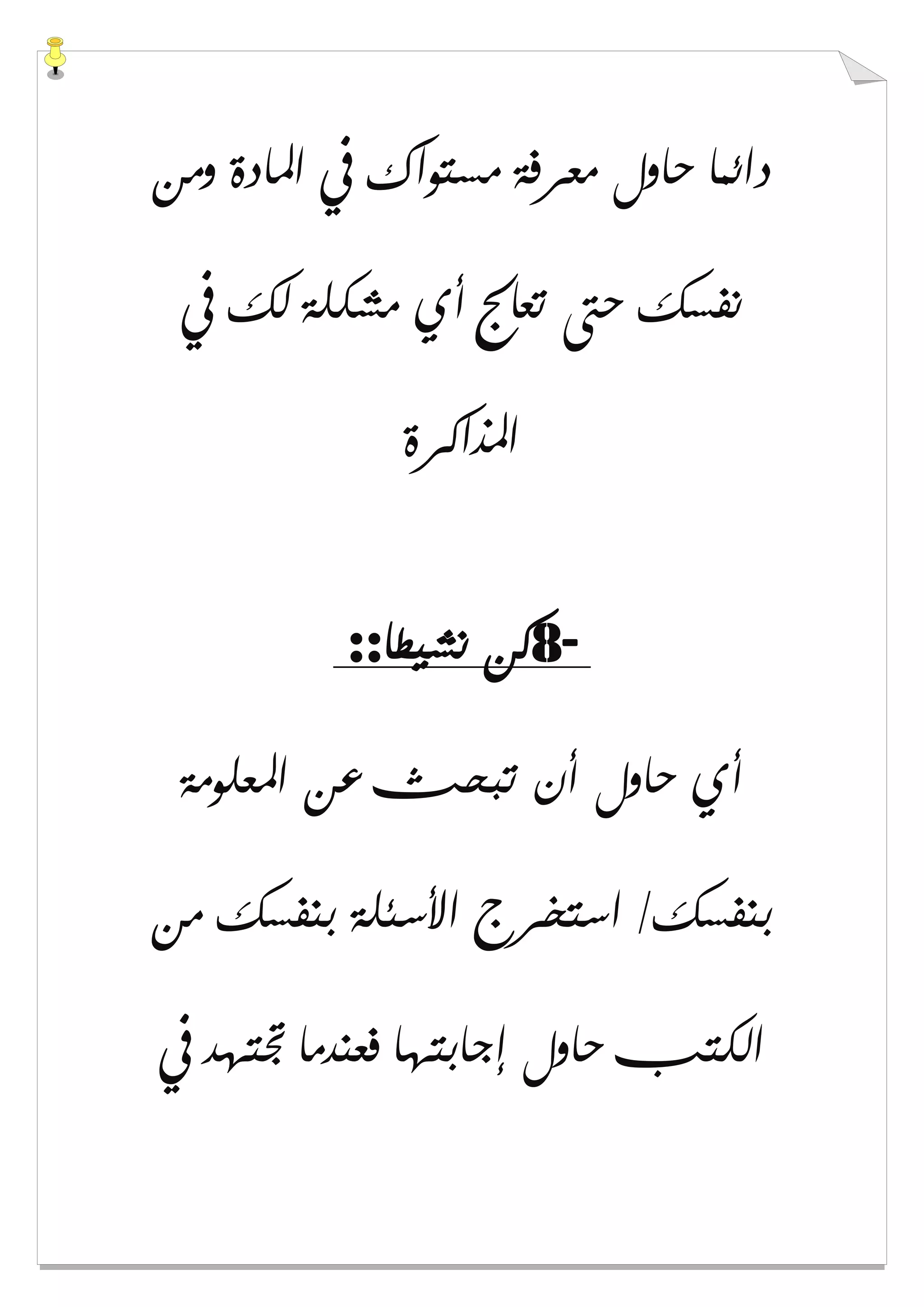 دائما حاول معرفة مستواك في المادة ومن نفسك حتى تعالج أي مشكلة لك في المذاكرة

-8كن نشيطا::

أي حاول أن تبحث عن المعلومة بنفسك/ استخرج الأسئلة بنفسك من الكتب حاول إجابتها فعندما تجتهد في